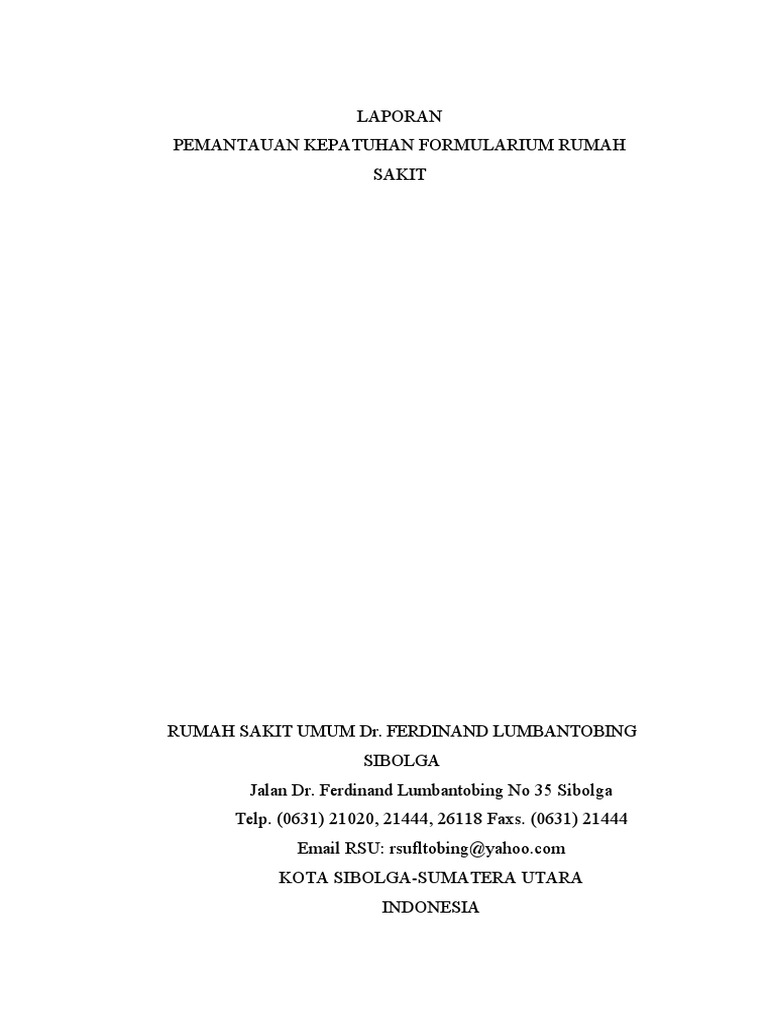 LAPORAN
PEMANTAUAN KEPATUHAN FORMULARIUM RUMAH SAKIT

RUMAH SAKIT UMUM Dr. FERDINAND LUMBANTOBING SIBOLGA
Jalan Dr. Ferdinand Lumbantobing No 35 Sibolga
Telp. (0631) 21020, 21444, 26118 Faxs. (0631) 21444
Email RSU: rsufltobing@yahoo.com
KOTA SIBOLGA-SUMATERA UTARA
INDONESIA